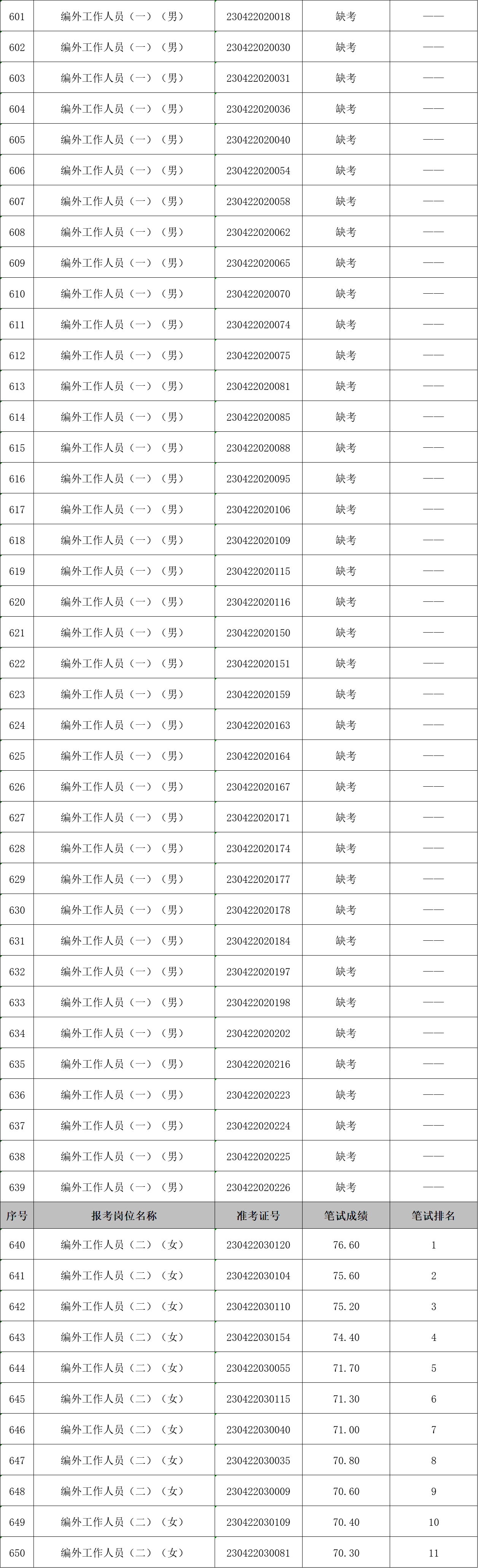 | 601 | 编外工作人员（一）（男） | 230422020018 | 缺考 | —— |
|---|---|---|---|---|
| 602 | 编外工作人员（一）（男） | 230422020030 | 缺考 | —— |
| 603 | 编外工作人员（一）（男） | 230422020031 | 缺考 | —— |
| 604 | 编外工作人员（一）（男） | 230422020036 | 缺考 | —— |
| 605 | 编外工作人员（一）（男） | 230422020040 | 缺考 | —— |
| 606 | 编外工作人员（一）（男） | 230422020054 | 缺考 | —— |
| 607 | 编外工作人员（一）（男） | 230422020058 | 缺考 | —— |
| 608 | 编外工作人员（一）（男） | 230422020062 | 缺考 | —— |
| 609 | 编外工作人员（一）（男） | 230422020065 | 缺考 | —— |
| 610 | 编外工作人员（一）（男） | 230422020070 | 缺考 | —— |
| 611 | 编外工作人员（一）（男） | 230422020074 | 缺考 | —— |
| 612 | 编外工作人员（一）（男） | 230422020075 | 缺考 | —— |
| 613 | 编外工作人员（一）（男） | 230422020081 | 缺考 | —— |
| 614 | 编外工作人员（一）（男） | 230422020085 | 缺考 | —— |
| 615 | 编外工作人员（一）（男） | 230422020088 | 缺考 | —— |
| 616 | 编外工作人员（一）（男） | 230422020095 | 缺考 | —— |
| 617 | 编外工作人员（一）（男） | 230422020106 | 缺考 | —— |
| 618 | 编外工作人员（一）（男） | 230422020109 | 缺考 | —— |
| 619 | 编外工作人员（一）（男） | 230422020115 | 缺考 | —— |
| 620 | 编外工作人员（一）（男） | 230422020116 | 缺考 | —— |
| 621 | 编外工作人员（一）（男） | 230422020150 | 缺考 | —— |
| 622 | 编外工作人员（一）（男） | 230422020151 | 缺考 | —— |
| 623 | 编外工作人员（一）（男） | 230422020159 | 缺考 | —— |
| 624 | 编外工作人员（一）（男） | 230422020163 | 缺考 | —— |
| 625 | 编外工作人员（一）（男） | 230422020164 | 缺考 | —— |
| 626 | 编外工作人员（一）（男） | 230422020167 | 缺考 | —— |
| 627 | 编外工作人员（一）（男） | 230422020171 | 缺考 | —— |
| 628 | 编外工作人员（一）（男） | 230422020174 | 缺考 | —— |
| 629 | 编外工作人员（一）（男） | 230422020177 | 缺考 | —— |
| 630 | 编外工作人员（一）（男） | 230422020178 | 缺考 | —— |
| 631 | 编外工作人员（一）（男） | 230422020184 | 缺考 | —— |
| 632 | 编外工作人员（一）（男） | 230422020197 | 缺考 | —— |
| 633 | 编外工作人员（一）（男） | 230422020198 | 缺考 | —— |
| 634 | 编外工作人员（一）（男） | 230422020202 | 缺考 | —— |
| 635 | 编外工作人员（一）（男） | 230422020216 | 缺考 | —— |
| 636 | 编外工作人员（一）（男） | 230422020223 | 缺考 | —— |
| 637 | 编外工作人员（一）（男） | 230422020224 | 缺考 | —— |
| 638 | 编外工作人员（一）（男） | 230422020225 | 缺考 | —— |
| 639 | 编外工作人员（一）（男） | 230422020226 | 缺考 | —— |
| 序号 | 报考岗位名称 | 准考证号 | 笔试成绩 | 笔试排名 |
| 640 | 编外工作人员（二）（女） | 230422030120 | 76.60 | 1 |
| 641 | 编外工作人员（二）（女） | 230422030104 | 75.60 | 2 |
| 642 | 编外工作人员（二）（女） | 230422030110 | 75.20 | 3 |
| 643 | 编外工作人员（二）（女） | 230422030154 | 74.40 | 4 |
| 644 | 编外工作人员（二）（女） | 230422030055 | 71.70 | 5 |
| 645 | 编外工作人员（二）（女） | 230422030115 | 71.30 | 6 |
| 646 | 编外工作人员（二）（女） | 230422030040 | 71.00 | 7 |
| 647 | 编外工作人员（二）（女） | 230422030035 | 70.80 | 8 |
| 648 | 编外工作人员（二）（女） | 230422030009 | 70.60 | 9 |
| 649 | 编外工作人员（二）（女） | 230422030109 | 70.40 | 10 |
| 650 | 编外工作人员（二）（女） | 230422030081 | 70.30 | 11 |